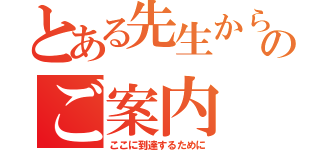 とある先生からの
ご案内
ここに到達するために